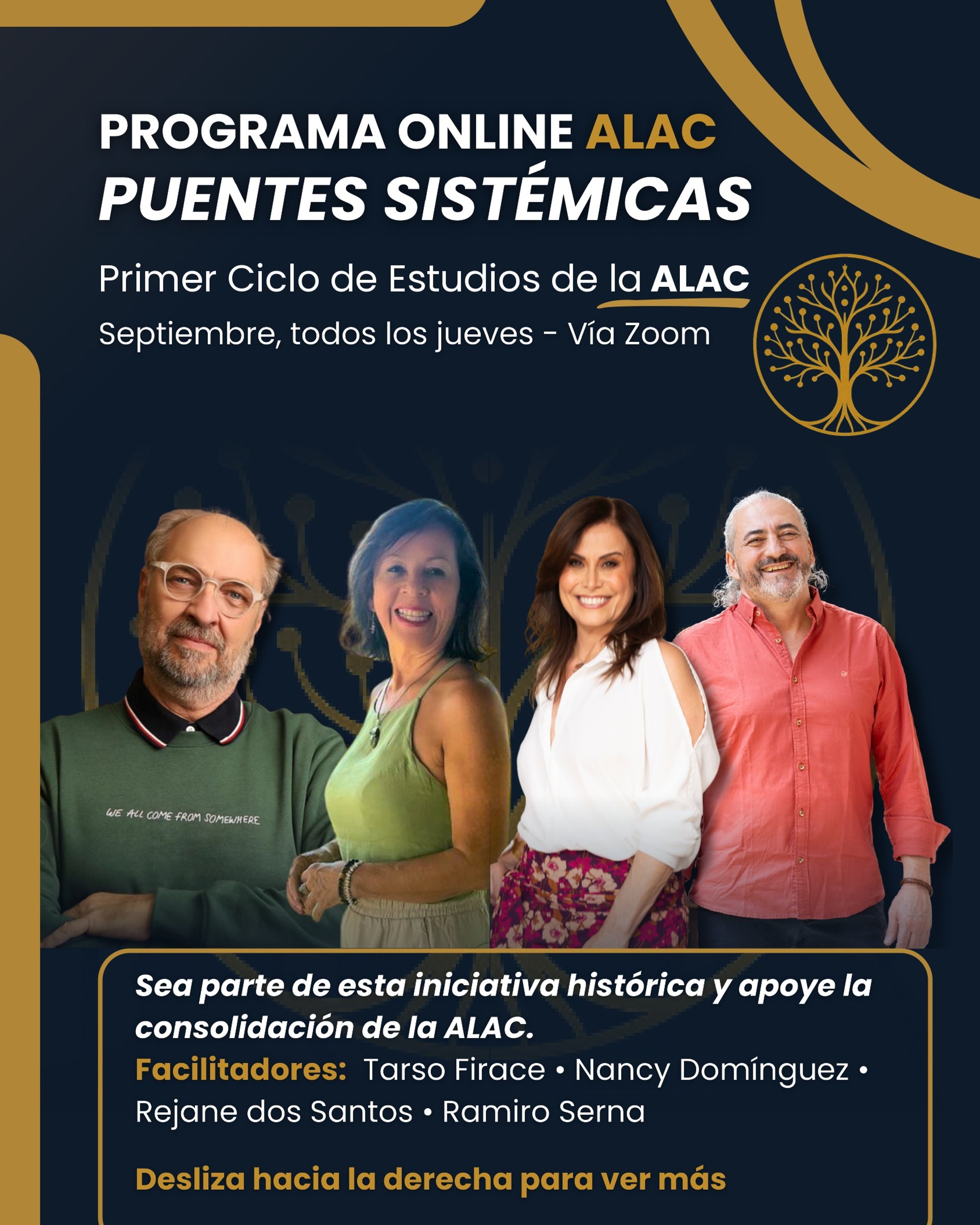 PROGRAMA ONLINE ALAC
PUENTES SISTÉMICAS

Primer Ciclo de Estudios de la ALAC
Septiembre, todos los jueves - Vía Zoom

WE ALL COME FROM SOMEWHERE

Sea parte de esta iniciativa histórica y apoye la consolidación de la ALAC.
Facilitadores: Tarso Firace • Nancy Domínguez • Rejane dos Santos • Ramiro Serna

Desliza hacia la derecha para ver más